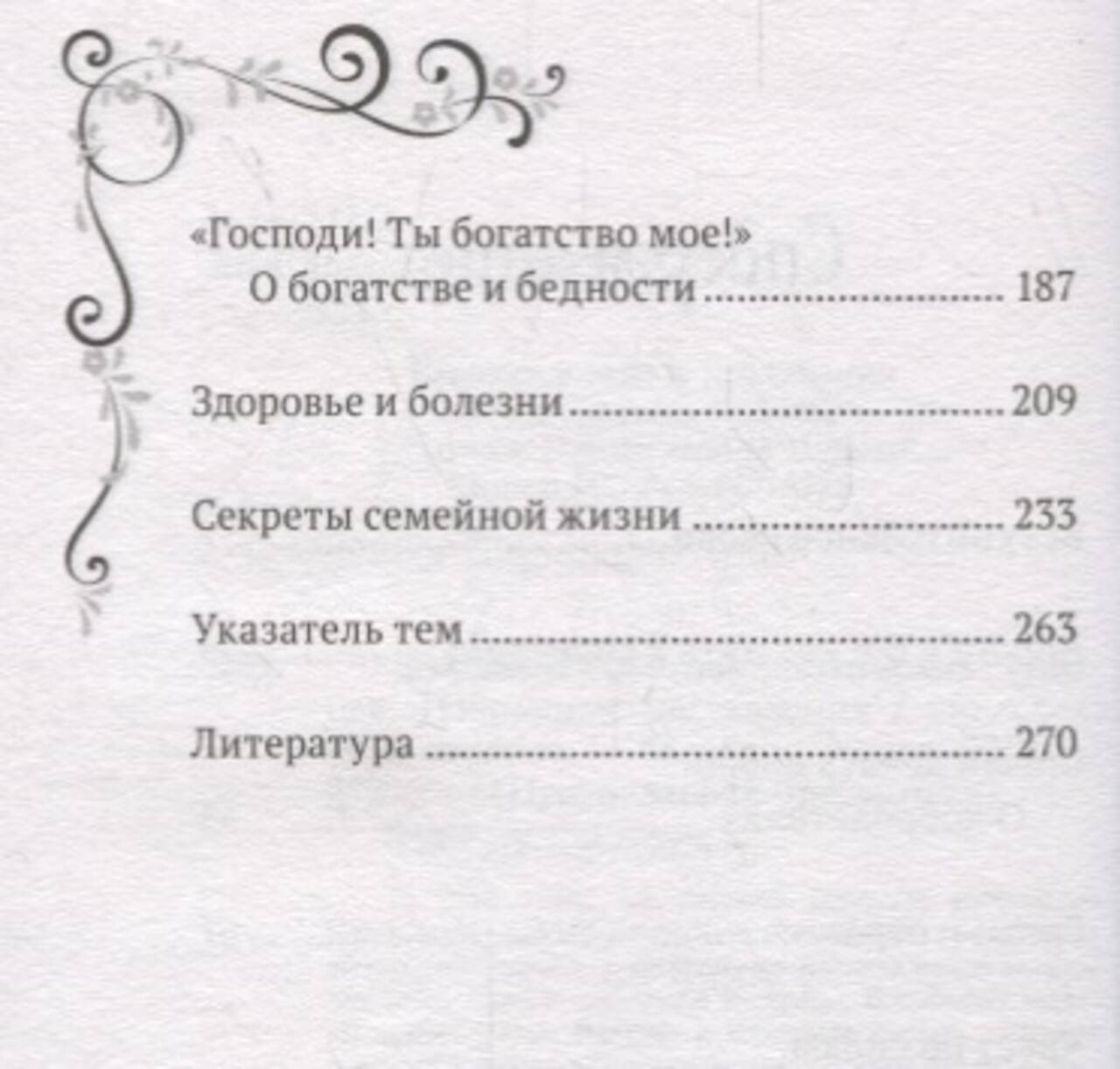 «Господи! Ты богатство мое!»
О богатстве и бедности 187

Здоровье и болезни 209

Секреты семейной жизни 233

Указатель тем 263

Литература 270